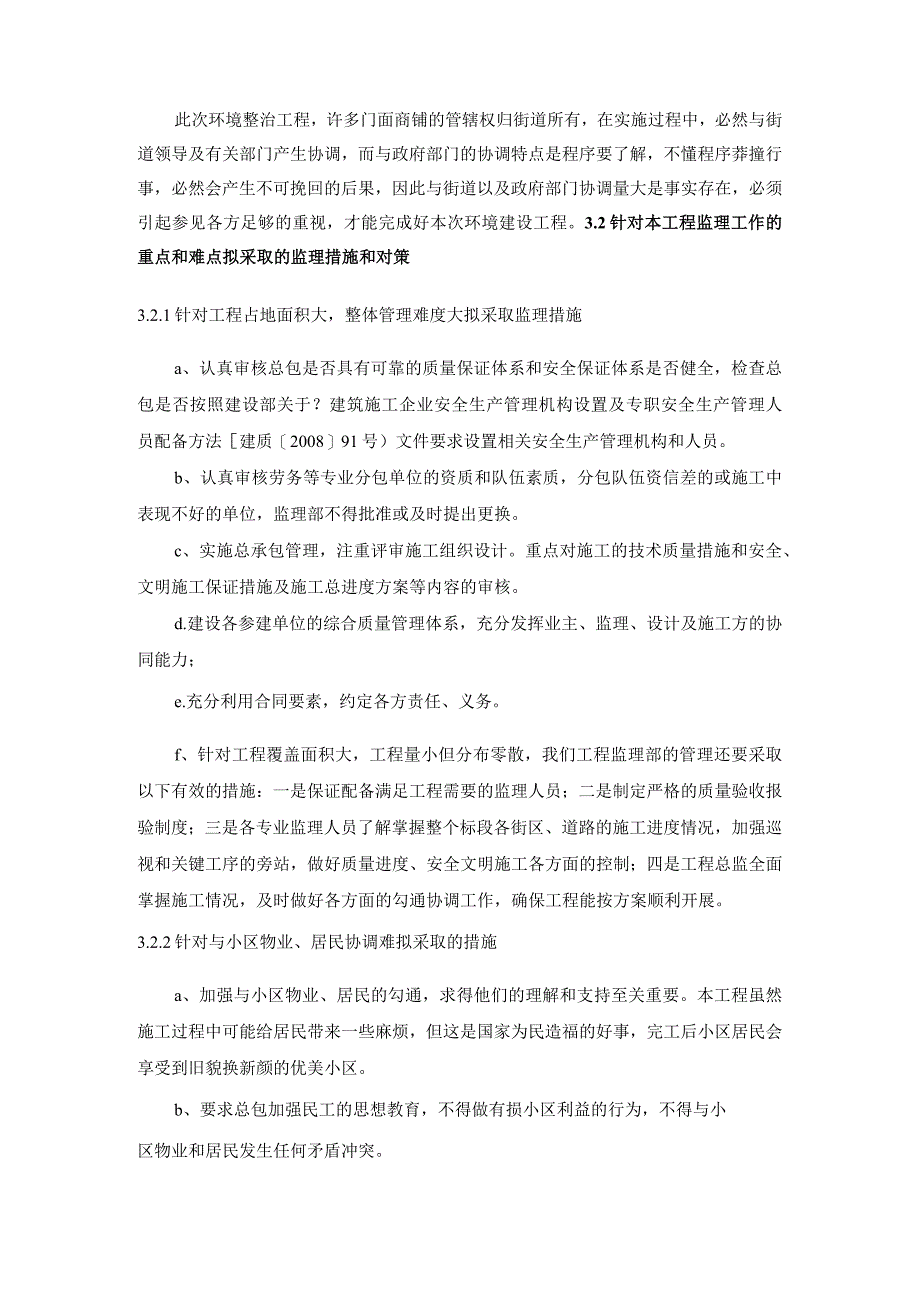 此次环境整治工程，许多门面商铺的管辖权归街道所有，在实施过程中，必然与街道领导及有关部门产生协调，而与政府部门的协调特点是程序要了解，不懂程序莽撞行事，必然会产生不可挽回的后果，因此与街道以及政府部门协调量大是事实存在，必须引起参见各方足够的重视，才能完成好本次环境建设工程。3.2 针对本工程监理工作的重点和难点拟采取的监理措施和对策

3.2.1 针对工程占地面积大，整体管理难度大拟采取监理措施

a、认真审核总包是否具有可靠的质量保证体系和安全保证体系是否健全，检查总包是否按照建设部关于？建筑施工企业安全生产管理机构设置及专职安全生产管理人员配备方法［建质〔2008〕91 号〕文件要求设置相关安全生产管理机构和人员。

b、认真审核劳务等专业分包单位的资质和队伍素质，分包队伍资信差的或施工中表现不好的单位，监理部不得批准或及时提出更换。

c、实施总承包管理，注重评审施工组织设计。重点对施工的技术质量措施和安全、文明施工保证措施及施工总进度方案等内容的审核。

d.建设各参建单位的综合质量管理体系，充分发挥业主、监理、设计及施工方的协同能力；

e.充分利用合同要素，约定各方责任、义务。

f、针对工程覆盖面积大，工程量小但分布零散，我们工程监理部的管理还要采取以下有效的措施：一是保证配备满足工程需要的监理人员；二是制定严格的质量验收报验制度；三是各专业监理人员了解掌握整个标段各街区、道路的施工进度情况，加强巡视和关键工序的旁站，做好质量进度、安全文明施工各方面的控制；四是工程总监全面掌握施工情况，及时做好各方面的勾通协调工作，确保工程能按方案顺利开展。

3.2.2 针对与小区物业、居民协调难拟采取的措施

a、加强与小区物业、居民的勾通，求得他们的理解和支持至关重要。本工程虽然施工过程中可能给居民带来一些麻烦，但这是国家为民造福的好事，完工后小区居民会享受到旧貌换新颜的优美小区。

b、要求总包加强民工的思想教育，不得做有损小区利益的行为，不得与小区物业和居民发生任何矛盾冲突。